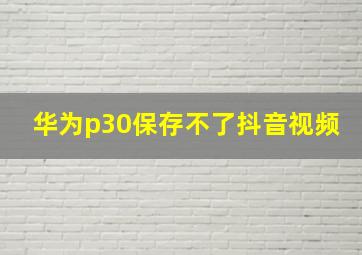 华为p30保存不了抖音视频